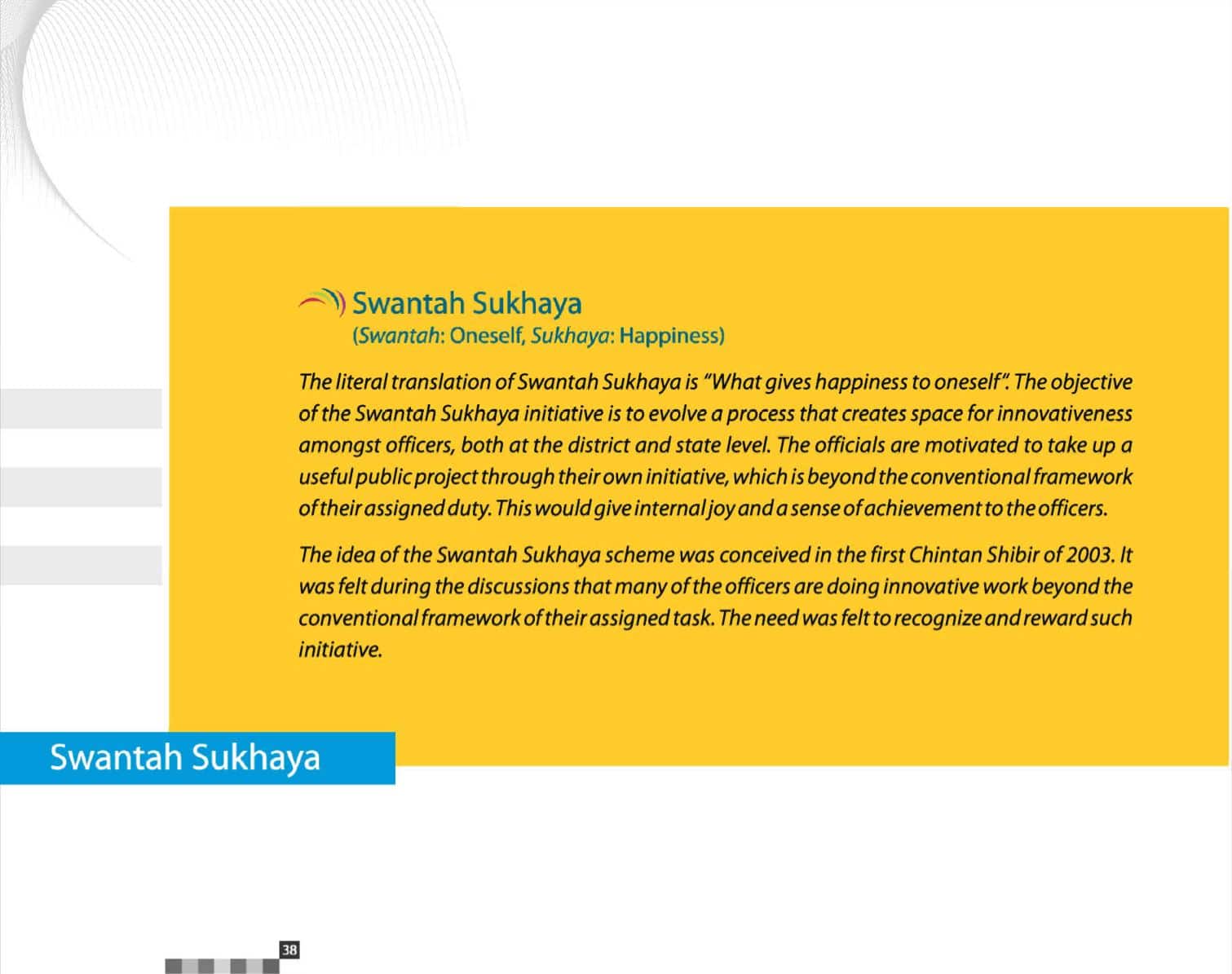 Swantah Sukhaya
(Swantah: Oneself, Sukhaya: Happiness)

The literal translation of Swantah Sukhaya is "What gives happiness to oneself". The objective of the Swantah Sukhaya initiative is to evolve a process that creates space for innovativeness amongst officers, both at the district and state level. The officials are motivated to take up a useful public project through their own initiative, which is beyond the conventional framework of their assigned duty. This would give internal joy and a sense of achievement to the officers.

The idea of the Swantah Sukhaya scheme was conceived in the first Chintan Shibir of 2003. It was felt during the discussions that many of the officers are doing innovative work beyond the conventional framework of their assigned task. The need was felt to recognize and reward such initiative.

Swantah Sukhaya

38